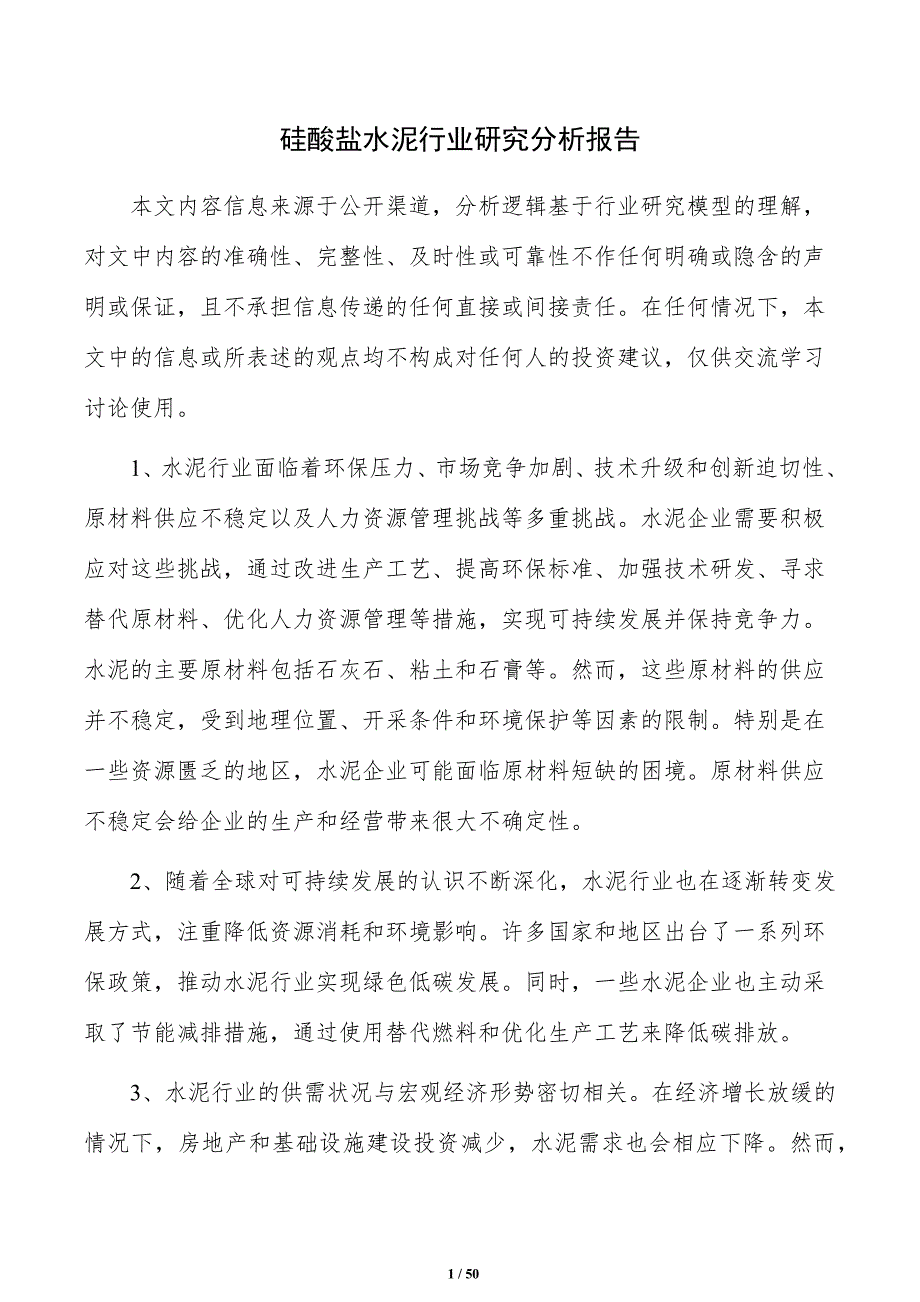 硅酸盐水泥行业研究分析报告

本文内容信息来源于公开渠道，分析逻辑基于行业研究模型的理解，对文中内容的准确性、完整性、及时性或可靠性不作任何明确或隐含的声明或保证，且不承担信息传递的任何直接或间接责任。在任何情况下，本文中的信息或所表述的观点均不构成对任何人的投资建议，仅供交流学习讨论使用。

1、水泥行业面临着环保压力、市场竞争加剧、技术升级和创新迫切性、原材料供应不稳定以及人力资源管理挑战等多重挑战。水泥企业需要积极应对这些挑战，通过改进生产工艺、提高环保标准、加强技术研发、寻求替代原材料、优化人力资源管理等措施，实现可持续发展并保持竞争力。水泥的主要原材料包括石灰石、粘土和石膏等。然而，这些原材料的供应并不稳定，受到地理位置、开采条件和环境保护等因素的限制。特别是在一些资源匮乏的地区，水泥企业可能面临原材料短缺的困境。原材料供应不稳定会给企业的生产和经营带来很大不确定性。

2、随着全球对可持续发展的认识不断深化，水泥行业也在逐渐转变发展方式，注重降低资源消耗和环境影响。许多国家和地区出台了一系列环保政策，推动水泥行业实现绿色低碳发展。同时，一些水泥企业也主动采取了节能减排措施，通过使用替代燃料和优化生产工艺来降低碳排放。

3、水泥行业的供需状况与宏观经济形势密切相关。在经济增长放缓的情况下，房地产和基础设施建设投资减少，水泥需求也会相应下降。然而，

1 / 50